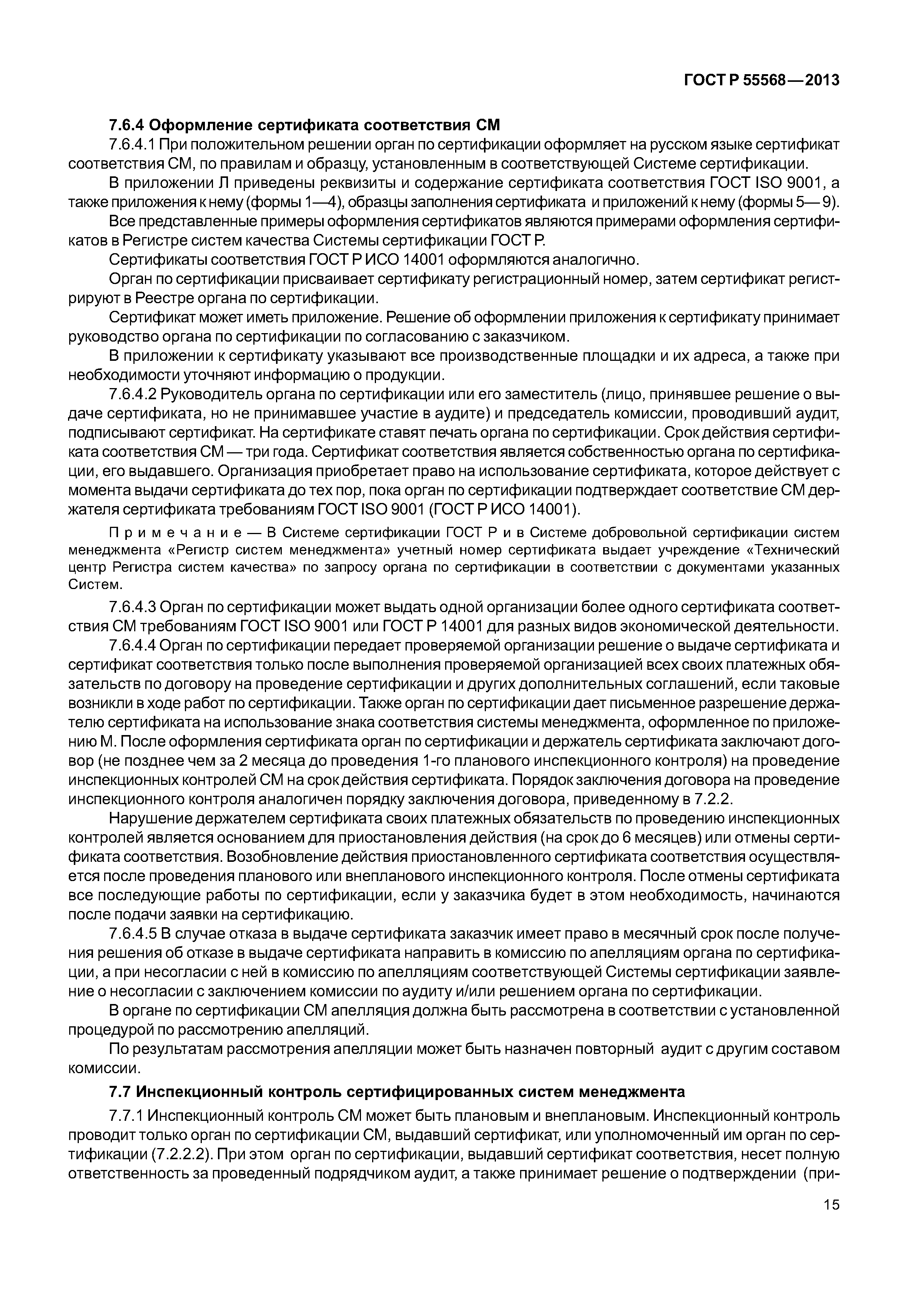 ГОСТ Р 55568—2013

7.6.4 Оформление сертификата соответствия СМ

7.6.4.1 При положительном решении орган по сертификации оформляет на русском языке сертификат соответствия СМ, по правилам и образцу, установленным в соответствующей Системе сертификации.

В приложении Л приведены реквизиты и содержание сертификата соответствия ГОСТ ISO 9001, а также приложения к нему (формы 1—4), образцы заполнения сертификата и приложений к нему (формы 5—9).

Все представленные примеры оформления сертификатов являются примерами оформления сертификатов в Регистре систем качества Системы сертификации ГОСТ Р.

Сертификаты соответствия ГОСТ Р ИСО 14001 оформляются аналогично.

Орган по сертификации присваивает сертификату регистрационный номер, затем сертификат регистрируют в Реестре органа по сертификации.

Сертификат может иметь приложение. Решение об оформлении приложения к сертификату принимает руководство органа по сертификации по согласованию с заказчиком.

В приложении к сертификату указывают все производственные площадки и их адреса, а также при необходимости уточняют информацию о продукции.

7.6.4.2 Руководитель органа по сертификации или его заместитель (лицо, принявшее решение о выдаче сертификата, но не принимавшее участие в аудите) и председатель комиссии, проводивший аудит, подписывают сертификат. На сертификате ставят печать органа по сертификации. Срок действия сертификата соответствия СМ — три года. Сертификат соответствия является собственностью органа по сертификации, его выдавшего. Организация приобретает право на использование сертификата, которое действует с момента выдачи сертификата до тех пор, пока орган по сертификации подтверждает соответствие СМ держателя сертификата требованиям ГОСТ ISO 9001 (ГОСТ Р ИСО 14001).

Примечание — В Системе сертификации ГОСТ Р и в Системе добровольной сертификации систем менеджмента «Регистр систем менеджмента» учетный номер сертификата выдает учреждение «Технический центр Регистра систем качества» по запросу органа по сертификации в соответствии с документами указанных Систем.

7.6.4.3 Орган по сертификации может выдать одной организации более одного сертификата соответствия СМ требованиям ГОСТ ISO 9001 или ГОСТ Р 14001 для разных видов экономической деятельности.

7.6.4.4 Орган по сертификации передает проверяемой организации решение о выдаче сертификата и сертификат соответствия только после выполнения проверяемой организацией всех своих платежных обязательств по договору на проведение сертификации и других дополнительных соглашений, если таковые возникли в ходе работ по сертификации. Также орган по сертификации дает письменное разрешение держателю сертификата на использование знака соответствия системы менеджмента, оформленное по приложению М. После оформления сертификата орган по сертификации и держатель сертификата заключают договор (не позднее чем за 2 месяца до проведения 1-го планового инспекционного контроля) на проведение инспекционных контролей СМ на срок действия сертификата. Порядок заключения договора на проведение инспекционного контроля аналогичен порядку заключения договора, приведенному в 7.2.2.

Нарушение держателем сертификата своих платежных обязательств по проведению инспекционных контролей является основанием для приостановления действия (на срок до 6 месяцев) или отмены сертификата соответствия. Возобновление действия приостановленного сертификата соответствия осуществляется после проведения планового или внепланового инспекционного контроля. После отмены сертификата все последующие работы по сертификации, если у заказчика будет в этом необходимость, начинаются после подачи заявки на сертификацию.

7.6.4.5 В случае отказа в выдаче сертификата заказчик имеет право в месячный срок после получения решения об отказе в выдаче сертификата направить в комиссию по апелляциям органа по сертификации, а при несогласии с ней в комиссию по апелляциям соответствующей Системы сертификации заявление о несогласии с заключением комиссии по аудиту и/или решением органа по сертификации.

В органе по сертификации СМ апелляция должна быть рассмотрена в соответствии с установленной процедурой по рассмотрению апелляций.

По результатам рассмотрения апелляции может быть назначен повторный аудит с другим составом комиссии.

7.7 Инспекционный контроль сертифицированных систем менеджмента

7.7.1 Инспекционный контроль СМ может быть плановым и внеплановым. Инспекционный контроль проводит только орган по сертификации СМ, выдавший сертификат, или уполномоченный им орган по сертификации (7.2.2.2). При этом орган по сертификации, выдавший сертификат соответствия, несет полную ответственность за проведенный подрядчиком аудит, а также принимает решение о подтверждении (при-

15